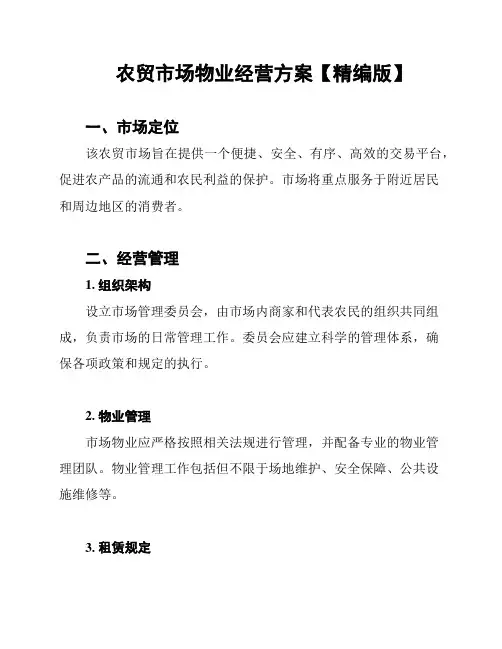 农贸市场物业经营方案【精编版】

一、市场定位

该农贸市场旨在提供一个便捷、安全、有序、高效的交易平台，促进农产品的流通和农民利益的保护。市场将重点服务于附近居民和周边地区的消费者。

二、经营管理

1. 组织架构

设立市场管理委员会，由市场内商家和代表农民的组织共同组成，负责市场的日常管理工作。委员会应建立科学的管理体系，确保各项政策和规定的执行。

2. 物业管理

市场物业应严格按照相关法规进行管理，并配备专业的物业管理团队。物业管理工作包括但不限于场地维护、安全保障、公共设施维修等。

3. 租赁规定